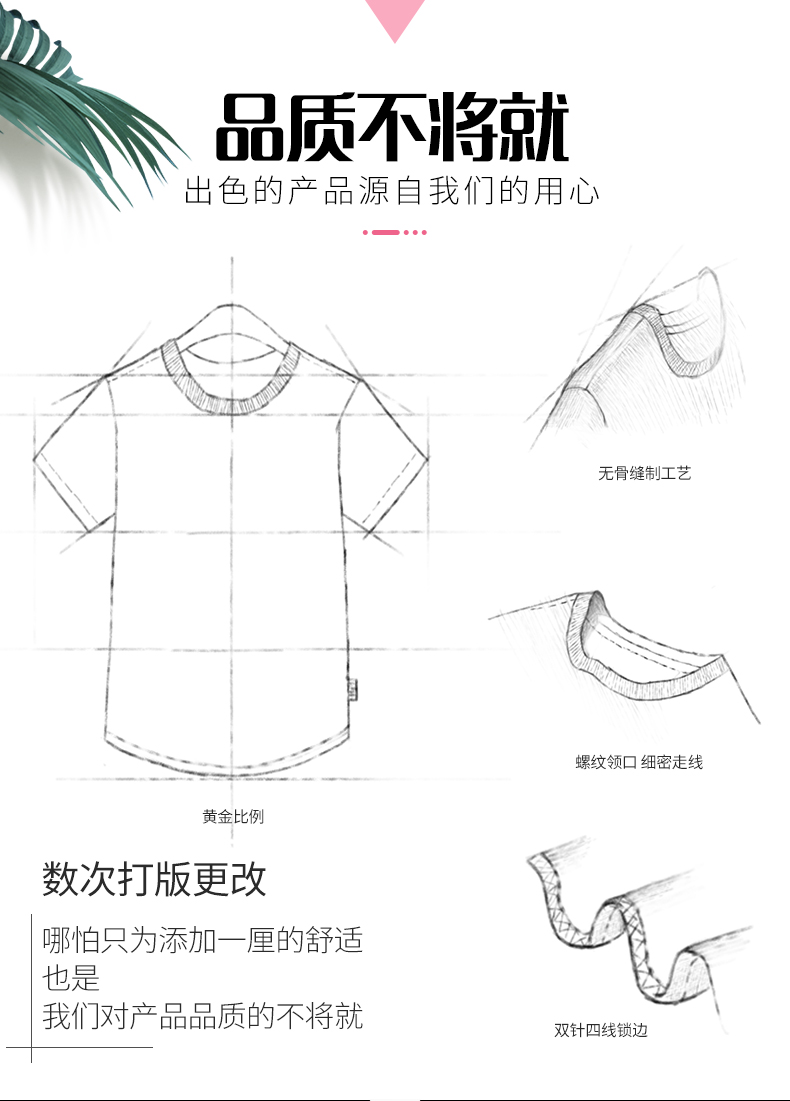 品质不将就
出色的产品源自我们的用心

无骨缝制工艺

螺纹领口 细密走线

黄金比例

数次打版更改

哪怕只为添加一厘的舒适
也是
我们对产品品质的不将就

双针四线锁边